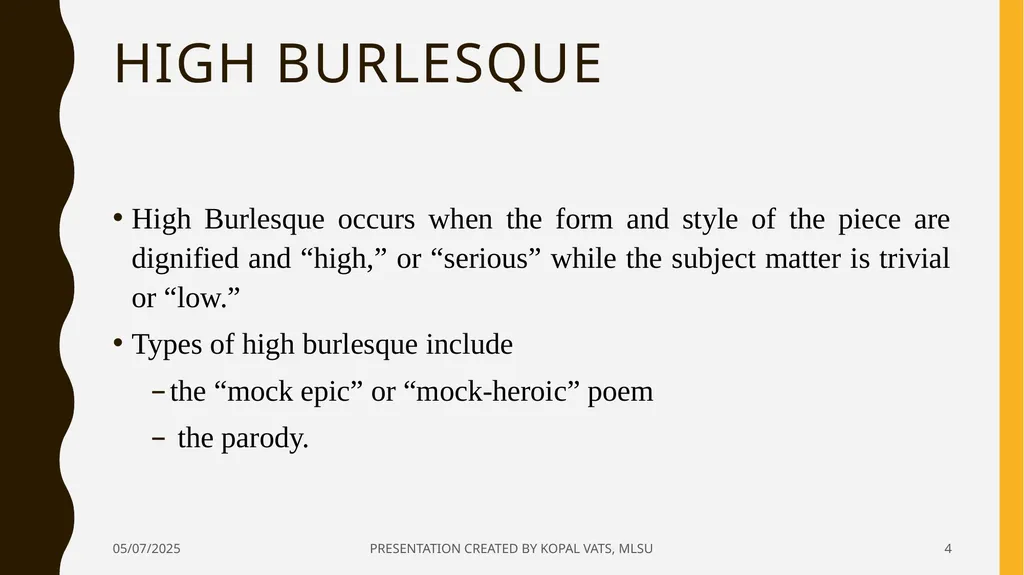 HIGH BURLESQUE

• High Burlesque occurs when the form and style of the piece are dignified and “high,” or “serious” while the subject matter is trivial or “low.”

• Types of high burlesque include

– the “mock epic” or “mock-heroic” poem

– the parody.

05/07/2025

PRESENTATION CREATED BY KOPAL VATS, MLSU

4